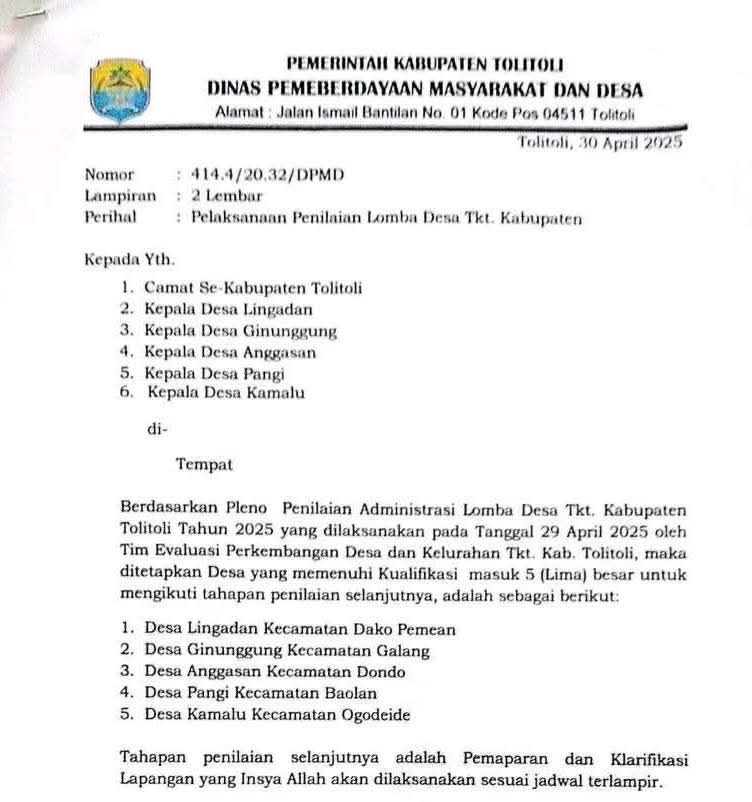 PEMERINTAH KABUPATEN TOLITOLI
DINAS PEMEBERDAYAAN MASYARAKAT DAN DESA
Alamat : Jalan Ismail Bantilan No. 01 Kode Pos 04511 Tolitoli

Tolitoli, 30 April 2025

Nomor : 414.4/20.32/DPMD
Lampiran : 2 Lembar
Perihal : Pelaksanaan Penilaian Lomba Desa Tkt. Kabupaten

Kepada Yth.
1. Camat Se-Kabupaten Tolitoli
2. Kepala Desa Lingadan
3. Kepala Desa Ginunggung
4. Kepala Desa Anggasan
5. Kepala Desa Pangi
6. Kepala Desa Kamalu

di-

Tempat

Berdasarkan Pleno Penilaian Administrasi Lomba Desa Tkt. Kabupaten Tolitoli Tahun 2025 yang dilaksanakan pada Tanggal 29 April 2025 oleh Tim Evaluasi Perkembangan Desa dan Kelurahan Tkt. Kab. Tolitoli, maka ditetapkan Desa yang memenuhi Kualifikasi masuk 5 (Lima) besar untuk mengikuti tahapan penilaian selanjutnya, adalah sebagai berikut:

1. Desa Lingadan Kecamatan Dako Pemean
2. Desa Ginunggung Kecamatan Galang
3. Desa Anggasan Kecamatan Dondo
4. Desa Pangi Kecamatan Baolan
5. Desa Kamalu Kecamatan Ogodeide

Tahapan penilaian selanjutnya adalah Pemaparan dan Klarifikasi Lapangan yang Insya Allah akan dilaksanakan sesuai jadwal terlampir.